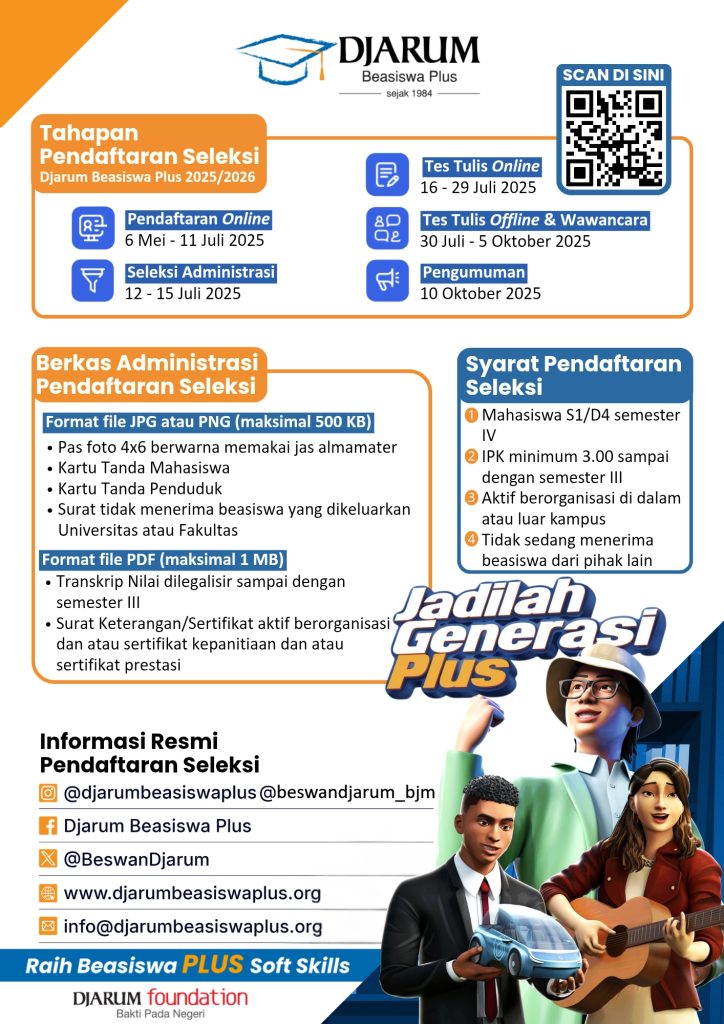 DJARUM
Beasiswa Plus
sejak 1984

SCAN DI SINI

Tahapan Pendaftaran Seleksi
Djarum Beasiswa Plus 2025/2026

Pendaftaran Online
6 Mei - 11 Juli 2025

Seleksi Administrasi
12 - 15 Juli 2025

Tes Tulis Online
16 - 29 Juli 2025

Tes Tulis Offline & Wawancara
30 Juli - 5 Oktober 2025

Pengumuman
10 Oktober 2025

Berkas Administrasi Pendaftaran Seleksi

Format file JPG atau PNG (maksimal 500 KB)
• Pas foto 4x6 berwarna memakai jas almamater
• Kartu Tanda Mahasiswa
• Kartu Tanda Penduduk
• Surat tidak menerima beasiswa yang dikeluarkan Universitas atau Fakultas

Format file PDF (maksimal 1 MB)
• Transkrip Nilai dilegalisir sampai dengan semester III
• Surat Keterangan/Sertifikat aktif berorganisasi dan atau sertifikat kepanitiaan dan atau sertifikat prestasi

Syarat Pendaftaran Seleksi
1 Mahasiswa S1/D4 semester IV
2 IPK minimum 3.00 sampai dengan semester III
3 Aktif berorganisasi di dalam atau luar kampus
4 Tidak sedang menerima beasiswa dari pihak lain

Jadilah Generasi Plus

Informasi Resmi Pendaftaran Seleksi
@djarumbeasiswaplus @beswandjarum_bjm
Djarum Beasiswa Plus
@BeswanDjarum
www.djarumbeasiswaplus.org
info@djarumbeasiswaplus.org

Raih Beasiswa PLUS Soft Skills

DJARUM foundation
Bakti Pada Negeri